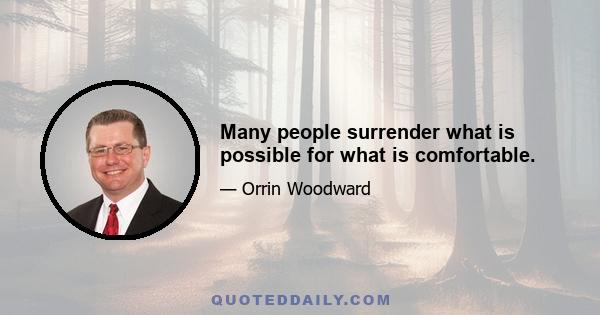 Many people surrender what is possible for what is comfortable.

— Orrin Woodward

QUOTEDDAILY.COM